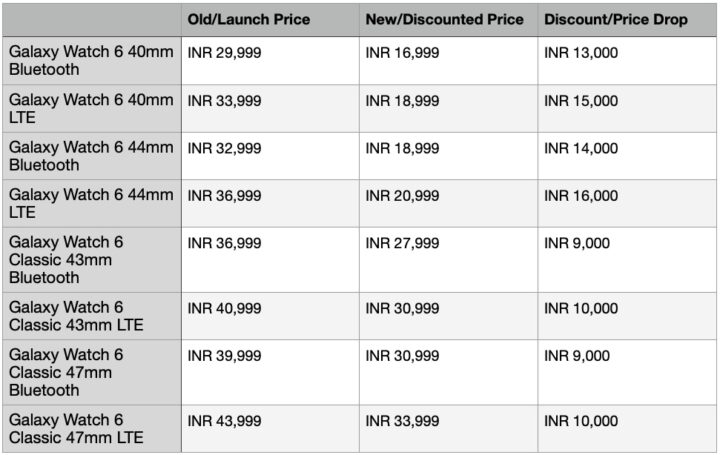 | | Old/Launch Price | New/Discounted Price | Discount/Price Drop |
|---|---|---|---|
| Galaxy Watch 6 40mm Bluetooth | INR 29,999 | INR 16,999 | INR 13,000 |
| Galaxy Watch 6 40mm LTE | INR 33,999 | INR 18,999 | INR 15,000 |
| Galaxy Watch 6 44mm Bluetooth | INR 32,999 | INR 18,999 | INR 14,000 |
| Galaxy Watch 6 44mm LTE | INR 36,999 | INR 20,999 | INR 16,000 |
| Galaxy Watch 6 Classic 43mm Bluetooth | INR 36,999 | INR 27,999 | INR 9,000 |
| Galaxy Watch 6 Classic 43mm LTE | INR 40,999 | INR 30,999 | INR 10,000 |
| Galaxy Watch 6 Classic 47mm Bluetooth | INR 39,999 | INR 30,999 | INR 9,000 |
| Galaxy Watch 6 Classic 47mm LTE | INR 43,999 | INR 33,999 | INR 10,000 |